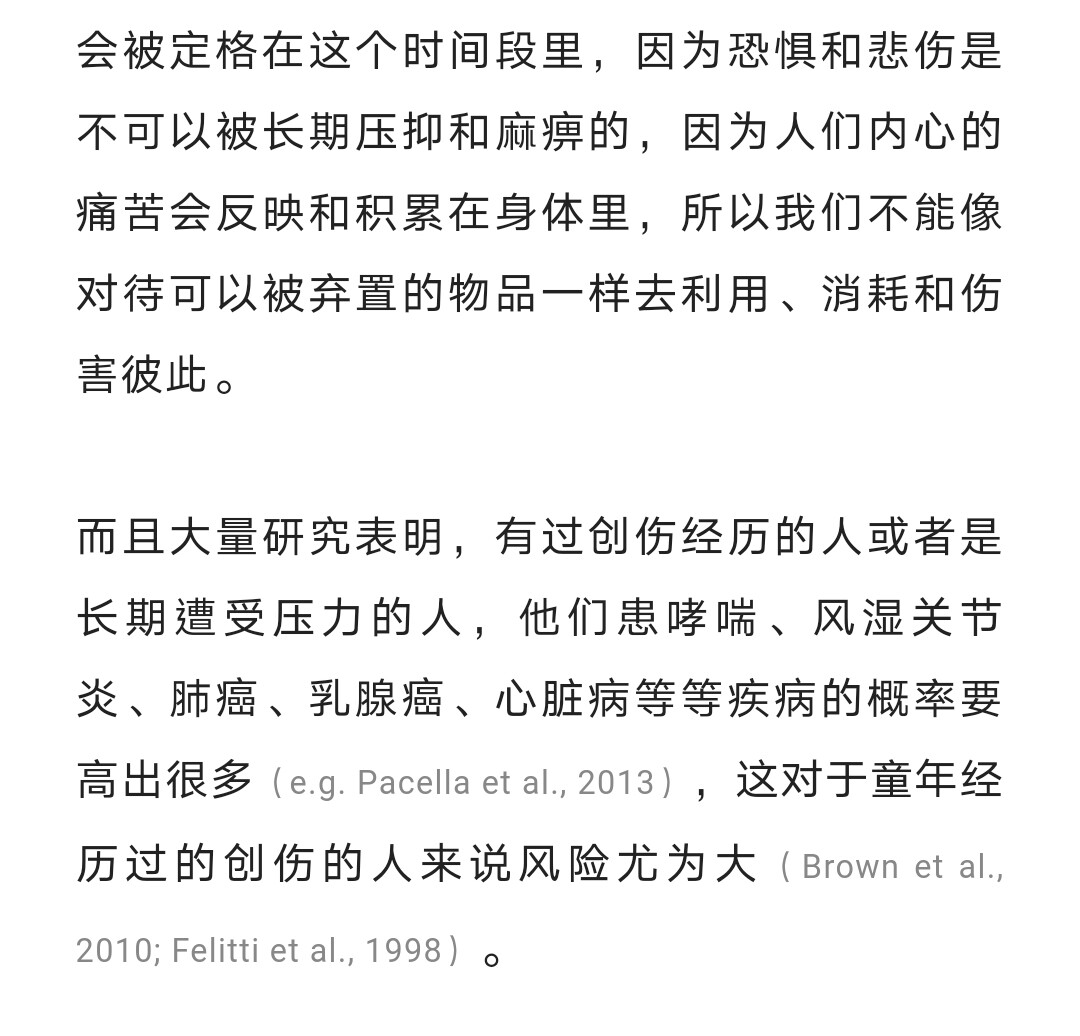 会被定格在这个时间段里，因为恐惧和悲伤是不可以被长期压抑和麻痹的，因为人们内心的痛苦会反映和积累在身体里，所以我们不能像对待可以被弃置的物品一样去利用、消耗和伤害彼此。

而且大量研究表明，有过创伤经历的人或者是长期遭受压力的人，他们患哮喘、风湿关节炎、肺癌、乳腺癌、心脏病等等疾病的概率要高出很多（e.g. Pacella et al., 2013），这对于童年经历过的创伤的人来说风险尤为大（Brown et al., 2010; Felitti et al., 1998）。